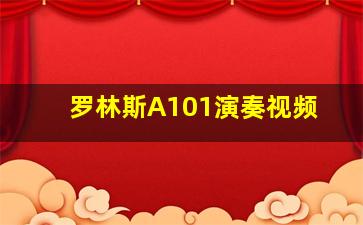 罗林斯A101演奏视频